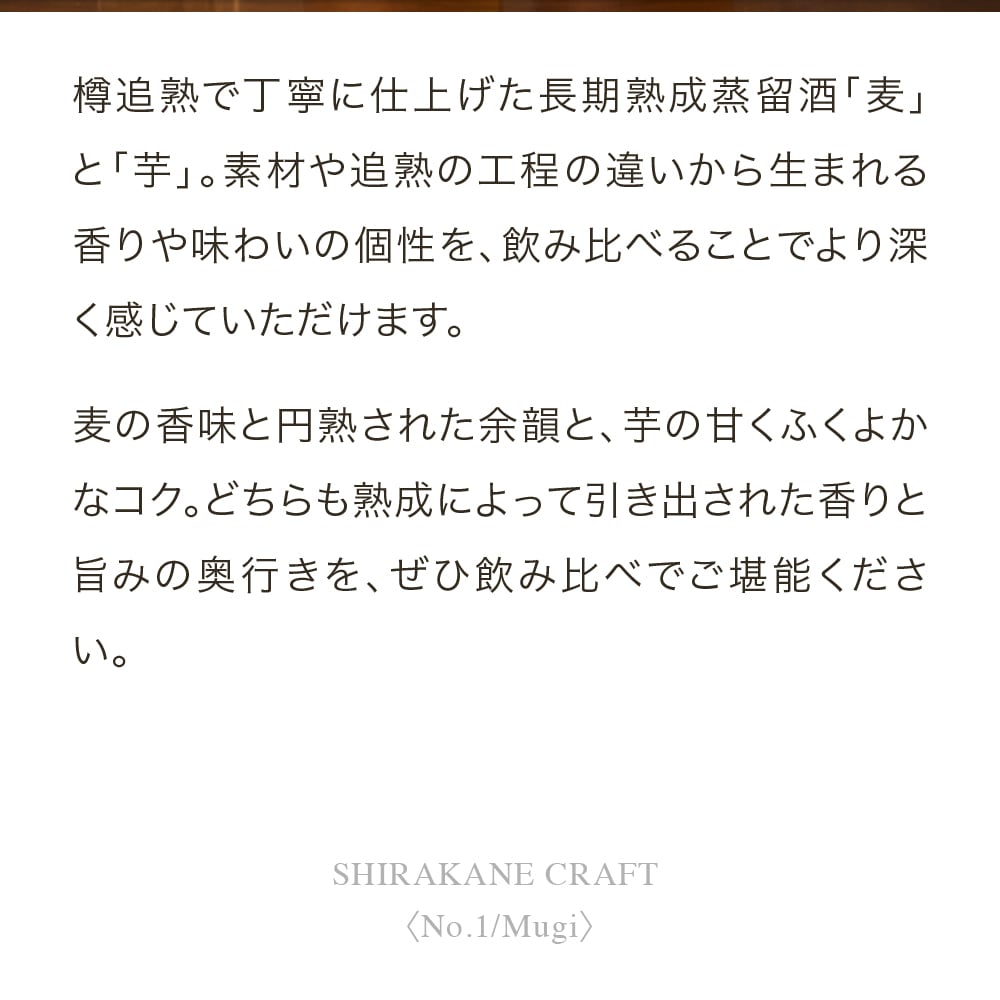 樽追熟で丁寧に仕上げた長期熟成蒸留酒「麦」と「芋」。素材や追熟の工程の違いから生まれる香りや味わいの個性を、飲み比べることでより深く感じていただけます。

麦の香味と円熟された余韻と、芋の甘くふくよかなコク。どちらも熟成によって引き出された香りと旨みの奥行きを、ぜひ飲み比べでご堪能ください。

SHIRAKANE CRAFT
〈No.1/Mugi〉